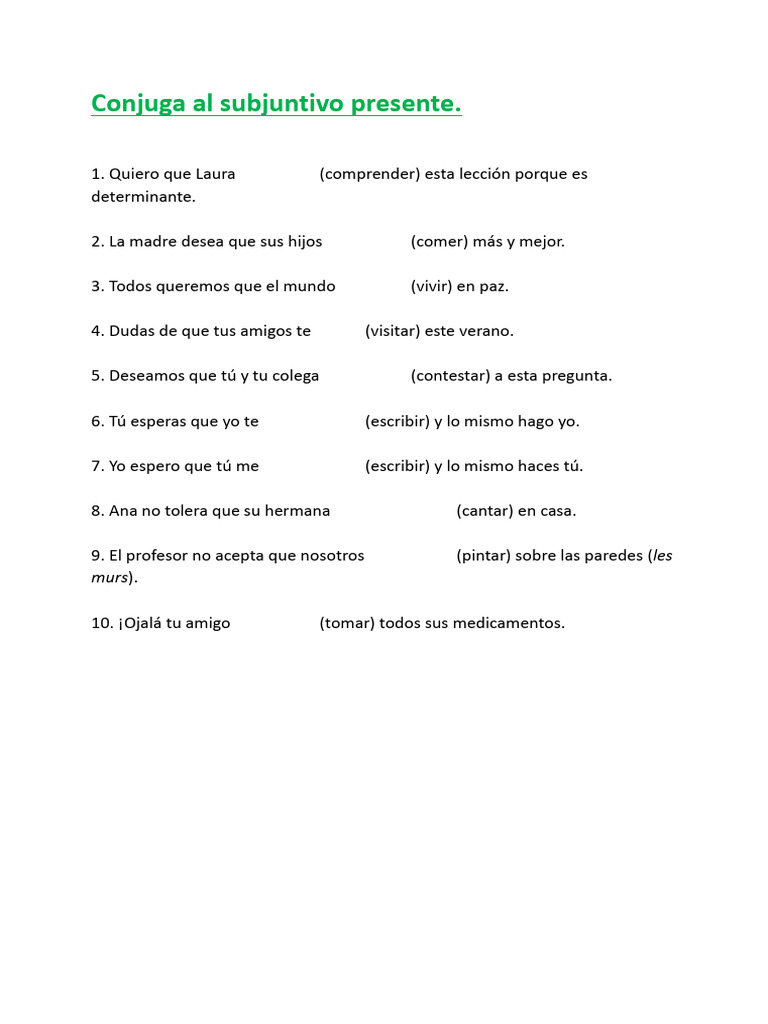 Conjuga al subjuntivo presente.

1. Quiero que Laura (comprender) esta lección porque es determinante.

2. La madre desea que sus hijos (comer) más y mejor.

3. Todos queremos que el mundo (vivir) en paz.

4. Dudas de que tus amigos te (visitar) este verano.

5. Deseamos que tú y tu colega (contestar) a esta pregunta.

6. Tú esperas que yo te (escribir) y lo mismo hago yo.

7. Yo espero que tú me (escribir) y lo mismo haces tú.

8. Ana no tolera que su hermana (cantar) en casa.

9. El profesor no acepta que nosotros (pintar) sobre las paredes (les murs).

10. ¡Ojalá tu amigo (tomar) todos sus medicamentos.